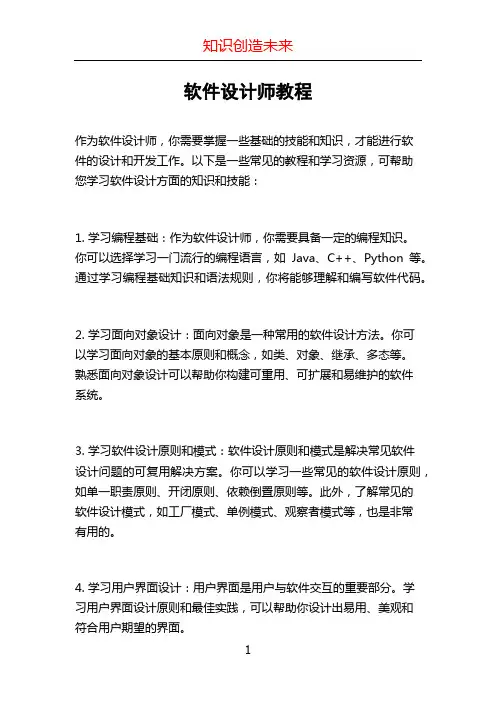 知识创造未来

软件设计师教程

作为软件设计师，你需要掌握一些基础的技能和知识，才能进行软件的设计和开发工作。以下是一些常见的教程和学习资源，可帮助您学习软件设计方面的知识和技能：

1. 学习编程基础：作为软件设计师，你需要具备一定的编程知识。你可以选择学习一门流行的编程语言，如 Java、C++、Python 等。通过学习编程基础知识和语法规则，你将能够理解和编写软件代码。

2. 学习面向对象设计：面向对象是一种常用的软件设计方法。你可以学习面向对象的基本原则和概念，如类、对象、继承、多态等。熟悉面向对象设计可以帮助你构建可重用、可扩展和易维护的软件系统。

3. 学习软件设计原则和模式：软件设计原则和模式是解决常见软件设计问题的可复用解决方案。你可以学习一些常见的软件设计原则，如单一职责原则、开闭原则、依赖倒置原则等。此外，了解常见的软件设计模式，如工厂模式、单例模式、观察者模式等，也是非常有用的。

4. 学习用户界面设计：用户界面是用户与软件交互的重要部分。学习用户界面设计原则和最佳实践，可以帮助你设计出易用、美观和符合用户期望的界面。

1